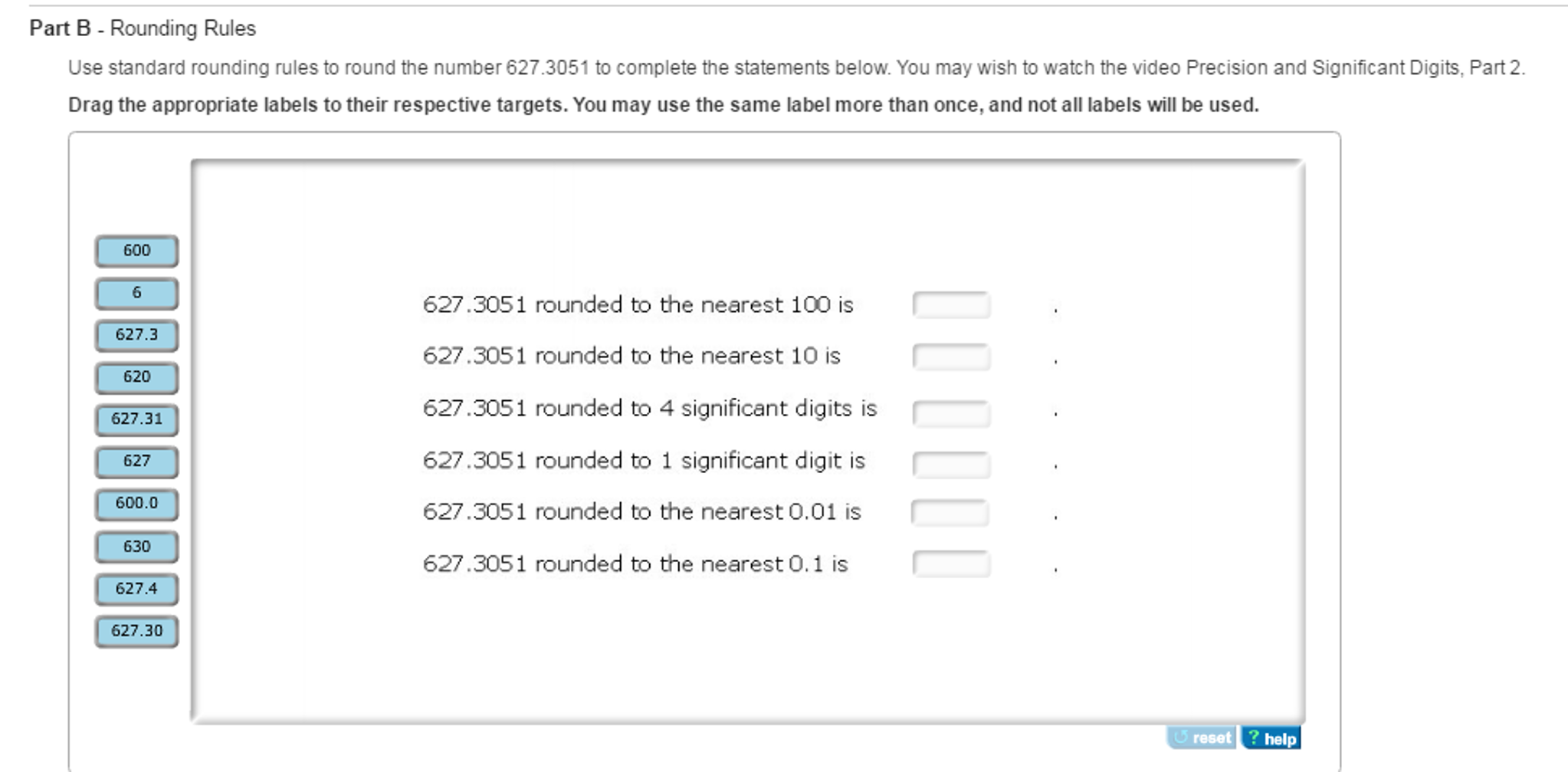 Part B - Rounding Rules

Use standard rounding rules to round the number 627.3051 to complete the statements below. You may wish to watch the video Precision and Significant Digits, Part 2.

Drag the appropriate labels to their respective targets. You may use the same label more than once, and not all labels will be used.

600
6
627.3
620
627.31
627
600.0
630
627.4
627.30

627.3051 rounded to the nearest 100 is .

627.3051 rounded to the nearest 10 is .

627.3051 rounded to 4 significant digits is .

627.3051 rounded to 1 significant digit is .

627.3051 rounded to the nearest 0.01 is .

627.3051 rounded to the nearest 0.1 is .

reset
? help